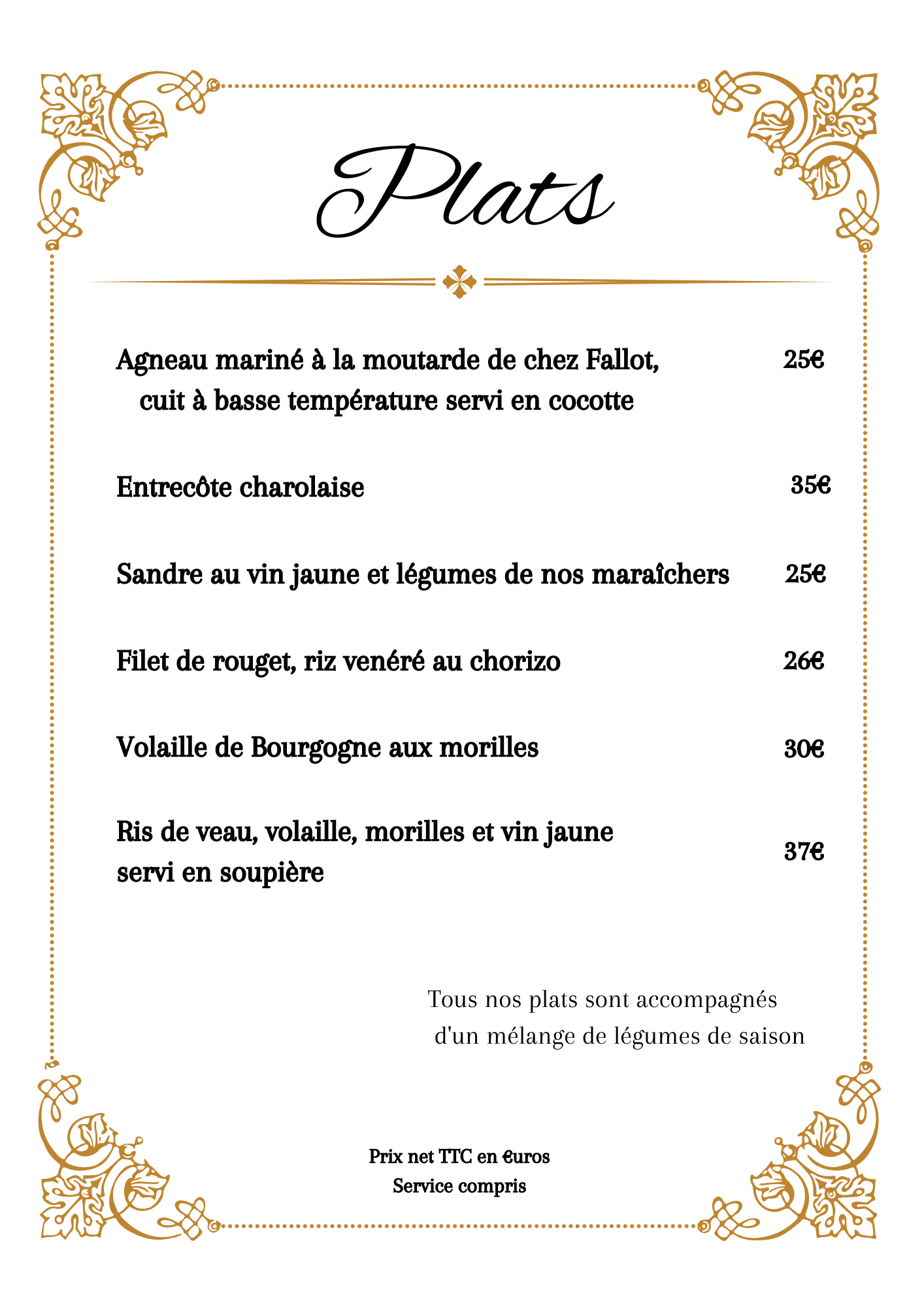 Plats

Agneau mariné à la moutarde de chez Fallot, cuit à basse température servi en cocotte 25€

Entrecôte charolaise 35€

Sandre au vin jaune et légumes de nos maraîchers 25€

Filet de rouget, riz venéré au chorizo 26€

Volaille de Bourgogne aux morilles 30€

Ris de veau, volaille, morilles et vin jaune servi en soupière 37€

Tous nos plats sont accompagnés d'un mélange de légumes de saison

Prix net TTC en €uros
Service compris